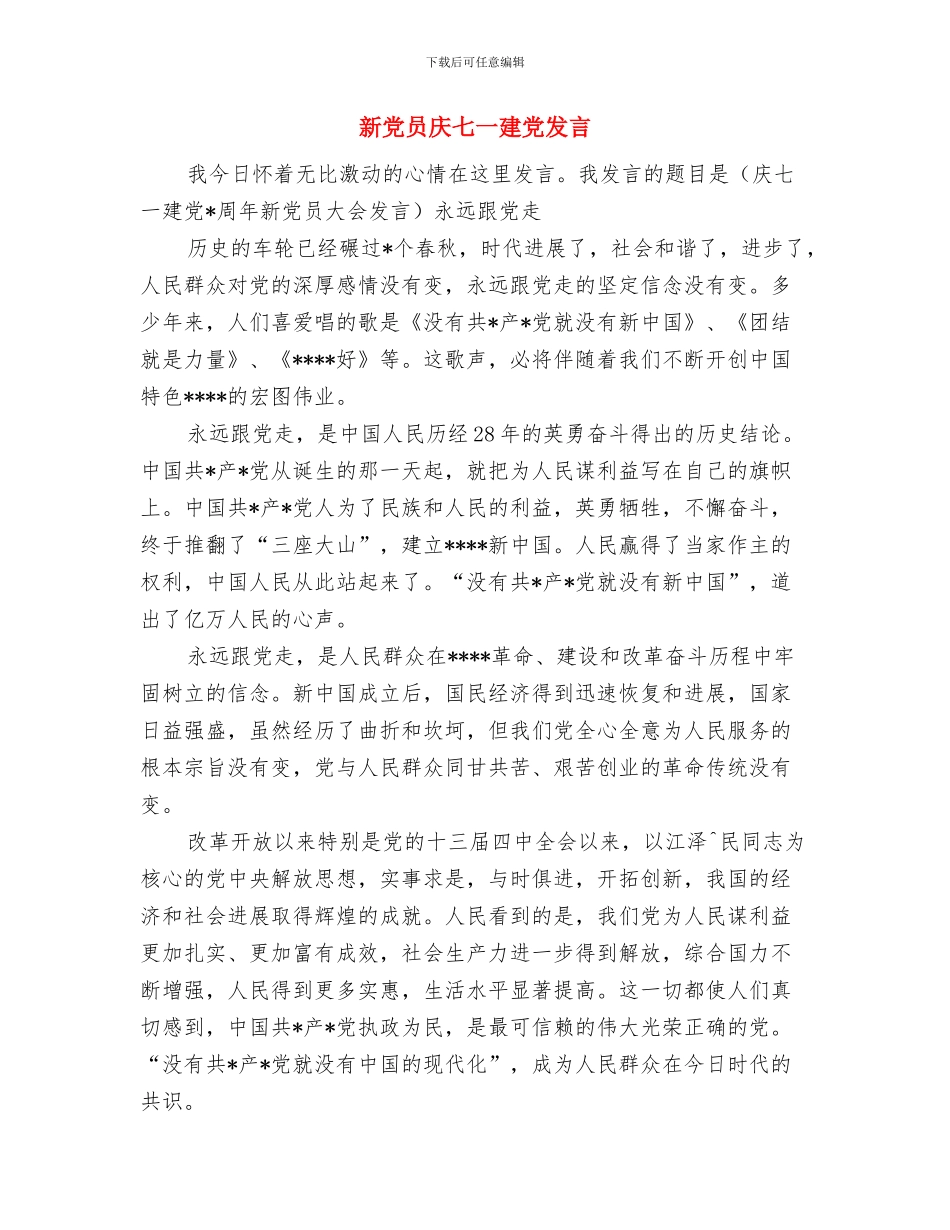 下载后可任意编辑

新党员庆七一建党发言

我今日怀着无比激动的心情在这里发言。我发言的题目是（庆七一建党*周年新党员大会发言）永远跟党走

历史的车轮已经碾过*个春秋，时代进展了，社会和谐了，进步了，人民群众对党的深厚感情没有变，永远跟党走的坚定信念没有变。多少年来，人们喜爱唱的歌是《没有共*产*党就没有新中国》、《团结就是力量》、《****好》等。这歌声，必将伴随着我们不断开创中国特色****的宏图伟业。

永远跟党走，是中国人民历经28年的英勇奋斗得出的历史结论。中国共*产*党从诞生的那一天起，就把为人民谋利益写在自己的旗帜上。中国共*产*党人为了民族和人民的利益，英勇牺牲，不懈奋斗，终于推翻了“三座大山”，建立****新中国。人民赢得了当家作主的权利，中国人民从此站起来了。“没有共*产*党就没有新中国”，道出了亿万人民的心声。

永远跟党走，是人民群众在****革命、建设和改革奋斗历程中牢固树立的信念。新中国成立后，国民经济得到迅速恢复和进展，国家日益强盛，虽然经历了曲折和坎坷，但我们党全心全意为人民服务的根本宗旨没有变，党与人民群众同甘共苦、艰苦创业的革命传统没有变。

改革开放以来特别是党的十三届四中全会以来，以江泽^民同志为核心的党中央解放思想，实事求是，与时俱进，开拓创新，我国的经济和社会进展取得辉煌的成就。人民看到的是，我们党为人民谋利益更加扎实、更加富有成效，社会生产力进一步得到解放，综合国力不断增强，人民得到更多实惠，生活水平显著提高。这一切都使人们真切感到，中国共*产*党执政为民，是最可信赖的伟大光荣正确的党。“没有共*产*党就没有中国的现代化”，成为人民群众在今日时代的共识。